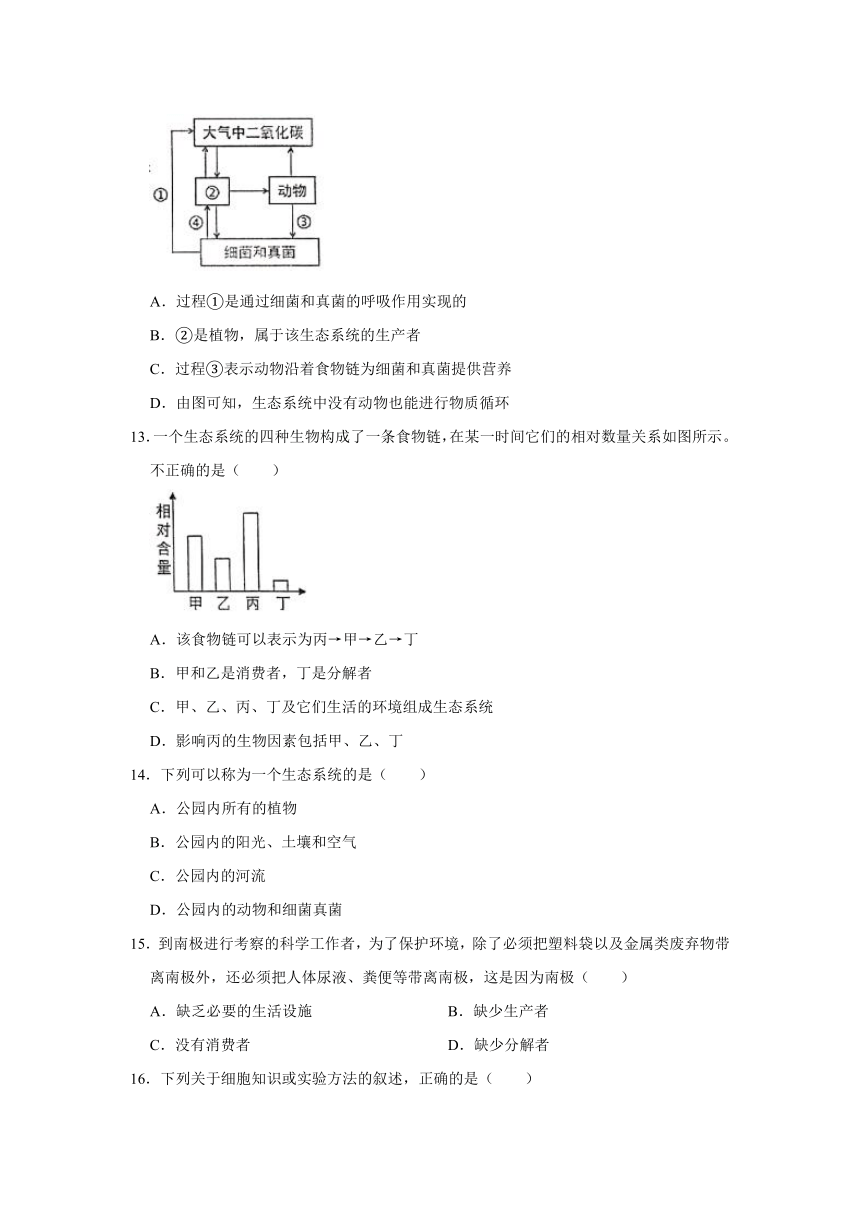 大气中二氧化碳

①

②

动物

④

③

细菌和真菌

A．过程①是通过细菌和真菌的呼吸作用实现的

B．②是植物，属于该生态系统的生产者

C．过程③表示动物沿着食物链为细菌和真菌提供营养

D．由图可知，生态系统中没有动物也能进行物质循环

13. 一个生态系统的四种生物构成了一条食物链，在某一时间它们的相对数量关系如图所示。不正确的是（　　）

相对含量

甲 乙 丙 丁

A．该食物链可以表示为丙→甲→乙→丁

B．甲和乙是消费者，丁是分解者

C．甲、乙、丙、丁及它们生活的环境组成生态系统

D．影响丙的生物因素包括甲、乙、丁

14. 下列可以称为一个生态系统的是（　　）

A．公园内所有的植物

B．公园内的阳光、土壤和空气

C．公园内的河流

D．公园内的动物和细菌真菌

15. 到南极进行考察的科学工作者，为了保护环境，除了必须把塑料袋以及金属类废弃物带离南极外，还必须把人体尿液、粪便等带离南极，这是因为南极（　　）

A．缺乏必要的生活设施

B．缺少生产者

C．没有消费者

D．缺少分解者

16. 下列关于细胞知识或实验方法的叙述，正确的是（　　）